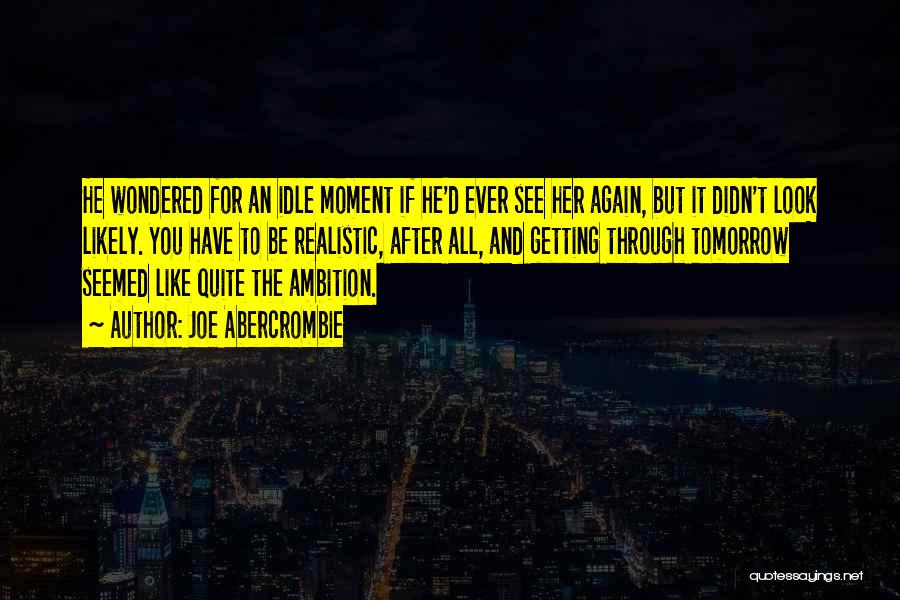 HE WONDERED FOR AN IDLE MOMENT IF HE'D EVER SEE HER AGAIN, BUT IT DIDN'T LOOK LIKELY. YOU HAVE TO BE REALISTIC, AFTER ALL, AND GETTING THROUGH TOMORROW SEEMED LIKE QUITE THE AMBITION.

~ AUTHOR: JOE ABERCROMBIE

quotessayings.net